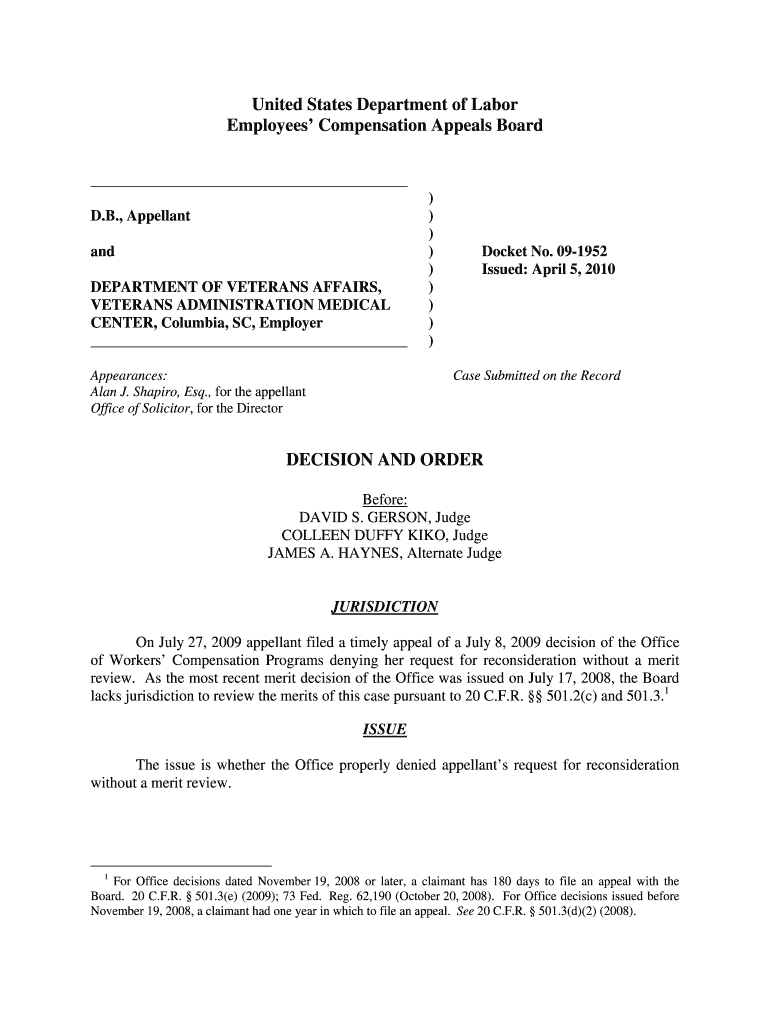 United States Department of Labor
Employees' Compensation Appeals Board

D.B., Appellant

and

DEPARTMENT OF VETERANS AFFAIRS, VETERANS ADMINISTRATION MEDICAL CENTER, Columbia, SC, Employer

)
)
)
)
)
)
)
)
)

Docket No. 09-1952
Issued: April 5, 2010

Appearances:
Alan J. Shapiro, Esq., for the appellant
Office of Solicitor, for the Director

Case Submitted on the Record

DECISION AND ORDER

Before:
DAVID S. GERSON, Judge
COLLEEN DUFFY KIKO, Judge
JAMES A. HAYNES, Alternate Judge

JURISDICTION

On July 27, 2009 appellant filed a timely appeal of a July 8, 2009 decision of the Office of Workers' Compensation Programs denying her request for reconsideration without a merit review. As the most recent merit decision of the Office was issued on July 17, 2008, the Board lacks jurisdiction to review the merits of this case pursuant to 20 C.F.R. §§ 501.2(c) and 501.3.$^1$

ISSUE

The issue is whether the Office properly denied appellant's request for reconsideration without a merit review.

$^1$ For Office decisions dated November 19, 2008 or later, a claimant has 180 days to file an appeal with the Board. 20 C.F.R. § 501.3(e) (2009); 73 Fed. Reg. 62,190 (October 20, 2008). For Office decisions issued before November 19, 2008, a claimant had one year in which to file an appeal. See 20 C.F.R. § 501.3(d)(2) (2008).